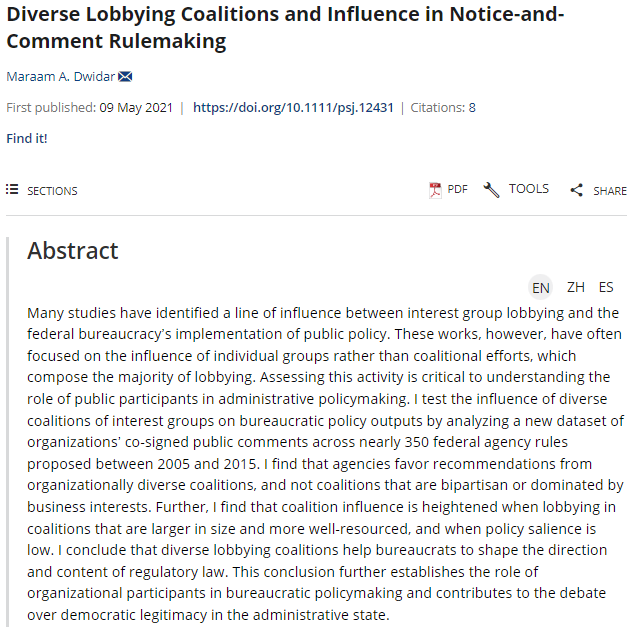 Diverse Lobbying Coalitions and Influence in Notice-and-Comment Rulemaking

Maraam A. Dwidar

First published: 09 May 2021 | https://doi.org/10.1111/psj.12431 | Citations: 8

Find it!

SECTIONS

PDF TOOLS SHARE

Abstract

EN ZH ES

Many studies have identified a line of influence between interest group lobbying and the federal bureaucracy's implementation of public policy. These works, however, have often focused on the influence of individual groups rather than coalitional efforts, which compose the majority of lobbying. Assessing this activity is critical to understanding the role of public participants in administrative policymaking. I test the influence of diverse coalitions of interest groups on bureaucratic policy outputs by analyzing a new dataset of organizations' co-signed public comments across nearly 350 federal agency rules proposed between 2005 and 2015. I find that agencies favor recommendations from organizationally diverse coalitions, and not coalitions that are bipartisan or dominated by business interests. Further, I find that coalition influence is heightened when lobbying in coalitions that are larger in size and more well-resourced, and when policy salience is low. I conclude that diverse lobbying coalitions help bureaucrats to shape the direction and content of regulatory law. This conclusion further establishes the role of organizational participants in bureaucratic policymaking and contributes to the debate over democratic legitimacy in the administrative state.